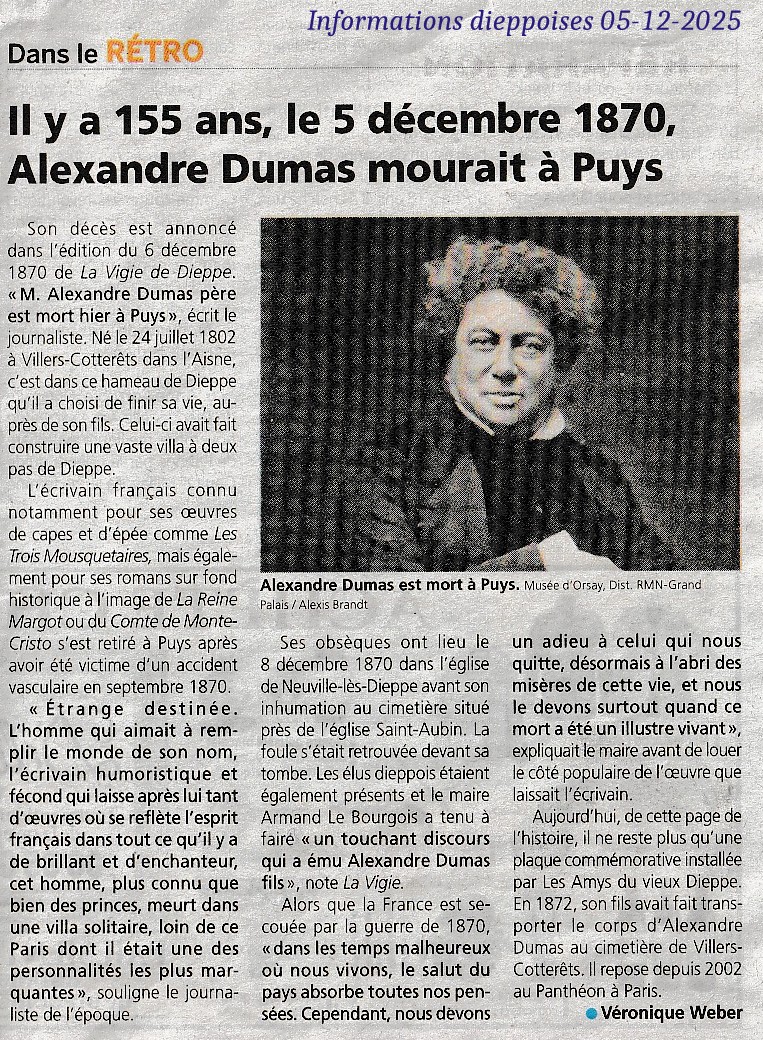 Informations dieppoises 05-12-2025

Dans le RÉTRO

Il y a 155 ans, le 5 décembre 1870, Alexandre Dumas mourait à Puys

Son décès est annoncé dans l'édition du 6 décembre 1870 de La Vigie de Dieppe. « M. Alexandre Dumas père est mort hier à Puys », écrit le journaliste. Né le 24 juillet 1802 à Villers-Cotterêts dans l'Aisne, c'est dans ce hameau de Dieppe qu'il a choisi de finir sa vie, auprès de son fils. Celui-ci avait fait construire une vaste villa à deux pas de Dieppe.

L'écrivain français connu notamment pour ses œuvres de capes et d'épée comme Les Trois Mousquetaires, mais également pour ses romans sur fond historique à l'image de La Reine Margot ou du Comte de Monte-Cristo s'est retiré à Puys après avoir été victime d'un accident vasculaire en septembre 1870.

« Étrange destinée. L'homme qui aimait à remplir le monde de son nom, l'écrivain humoristique et fécond qui laisse après lui tant d'œuvres où se reflète l'esprit français dans tout ce qu'il y a de brillant et d'enchanteur, cet homme, plus connu que bien des princes, meurt dans une villa solitaire, loin de ce Paris dont il était une des personnalités les plus marquantes », souligne le journaliste de l'époque.

Alexandre Dumas est mort à Puys. Musée d'Orsay, Dist. RMN-Grand Palais / Alexis Brandt

Ses obsèques ont lieu le 8 décembre 1870 dans l'église de Neuville-lès-Dieppe avant son inhumation au cimetière situé près de l'église Saint-Aubin. La foule s'était retrouvée devant sa tombe. Les élus dieppois étaient également présents et le maire Armand Le Bourgois a tenu à faire « un touchant discours qui a ému Alexandre Dumas fils », note La Vigie.

Alors que la France est secouée par la guerre de 1870, « dans les temps malheureux où nous vivons, le salut du pays absorbe toutes nos pensées. Cependant, nous devons un adieu à celui qui nous quitte, désormais à l'abri des misères de cette vie, et nous le devons surtout quand ce mort a été un illustre vivant », expliquait le maire avant de louer le côté populaire de l'œuvre que laissait l'écrivain.

Aujourd'hui, de cette page de l'histoire, il ne reste plus qu'une plaque commémorative installée par Les Amys du vieux Dieppe. En 1872, son fils avait fait transporter le corps d'Alexandre Dumas au cimetière de Villers-Cotterêts. Il repose depuis 2002 au Panthéon à Paris.

Véronique Weber